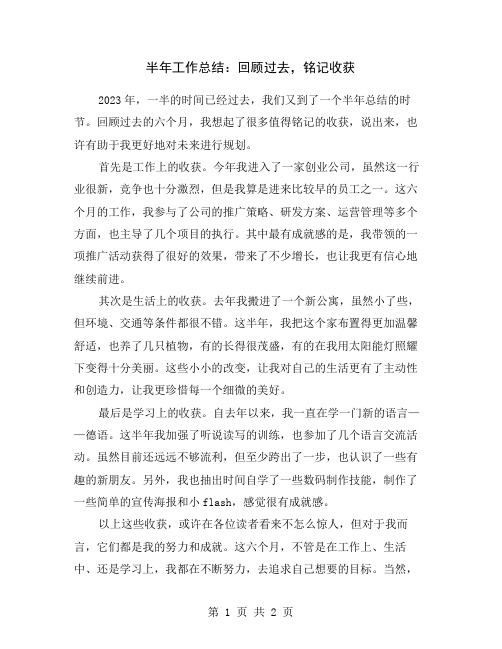 半年工作总结：回顾过去，铭记收获

2023年，一半的时间已经过去，我们又到了一个半年总结的时节。回顾过去的六个月，我想起了很多值得铭记的收获，说出来，也许有助于我更好地对未来进行规划。

首先是工作上的收获。今年我进入了一家创业公司，虽然这一行业很新，竞争也十分激烈，但是我算是进来比较早的员工之一。这六个月的工作，我参与了公司的推广策略、研发方案、运营管理等多个方面，也主导了几个项目的执行。其中最有成就感的是，我带领的一项推广活动获得了很好的效果，带来了不少增长，也让我更有信心地继续前进。

其次是生活上的收获。去年我搬进了一个新公寓，虽然小了些，但环境、交通等条件都很不错。这半年，我把这个家布置得更加温馨舒适，也养了几只植物，有的长得很茂盛，有的在我用太阳能灯照耀下变得十分美丽。这些小小的改变，让我对自己的生活更有了主动性和创造力，让我更珍惜每一个细微的美好。

最后是学习上的收获。自去年以来，我一直在学一门新的语言——德语。这半年我加强了听说读写的训练，也参加了几个语言交流活动。虽然目前还远远不够流利，但至少跨出了一步，也认识了一些有趣的新朋友。另外，我也抽出时间自学了一些数码制作技能，制作了一些简单的宣传海报和小flash，感觉很有成就感。

以上这些收获，或许在各位读者看来不怎么惊人，但对于我而言，它们都是我的努力和成就。这六个月，不管是在工作上、生活中、还是学习上，我都在不断努力，去追求自己想要的目标。当然，

第 1 页 共 2 页